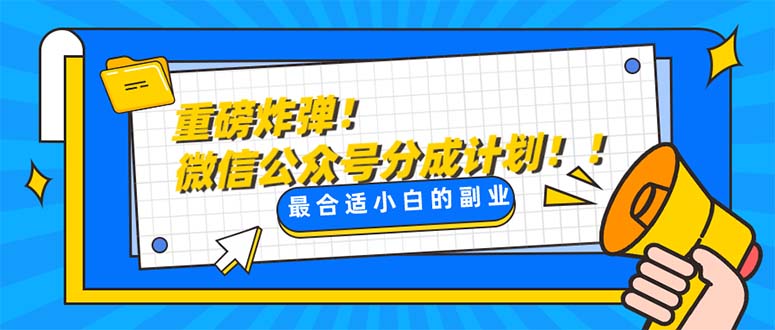 重磅炸弹！
微信公众号分成计划！！
最合适小白的副业